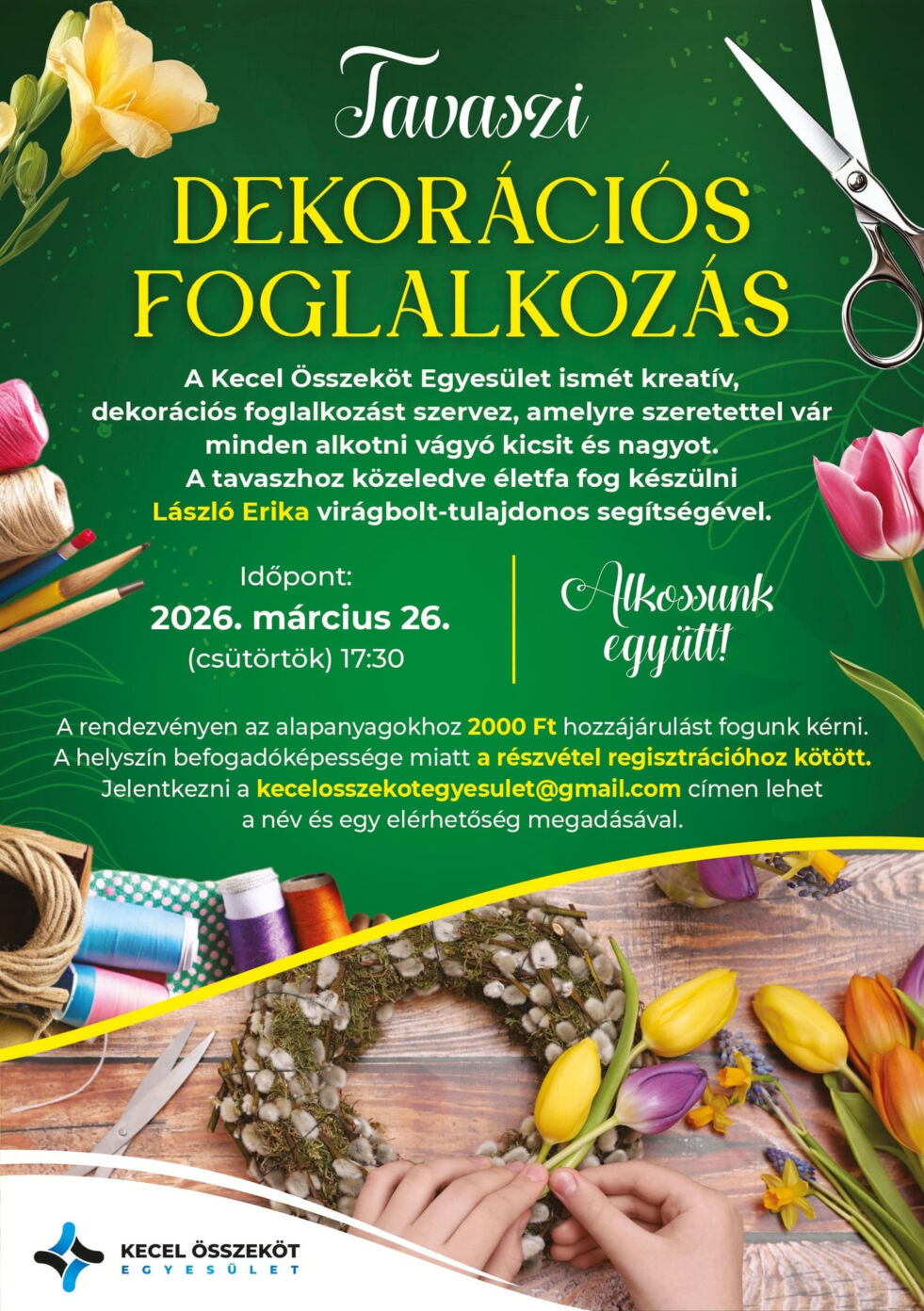 Tavaszi
DEKORÁCIÓS FOGLALKOZÁS

A Kecel Összeköt Egyesület ismét kreatív, dekorációs foglalkozást szervez, amelyre szeretettel vár minden alkotni vágyó kicsit és nagyot. A tavaszhoz közeledve életfa fog készülni László Erika virágbolt-tulajdonos segítségével.

Időpont:
2026. március 26.
(csütörtök) 17:30

Alkossunk együtt!

A rendezvényen az alapanyagokhoz 2000 Ft hozzájárulást fogunk kérni. A helyszín befogadóképessége miatt a részvétel regisztrációhoz kötött. Jelentkezni a kecelosszekotegyesulet@gmail.com címen lehet a név és egy elérhetőség megadásával.

KECEL ÖSSZEKÖT
EGYESÜLET